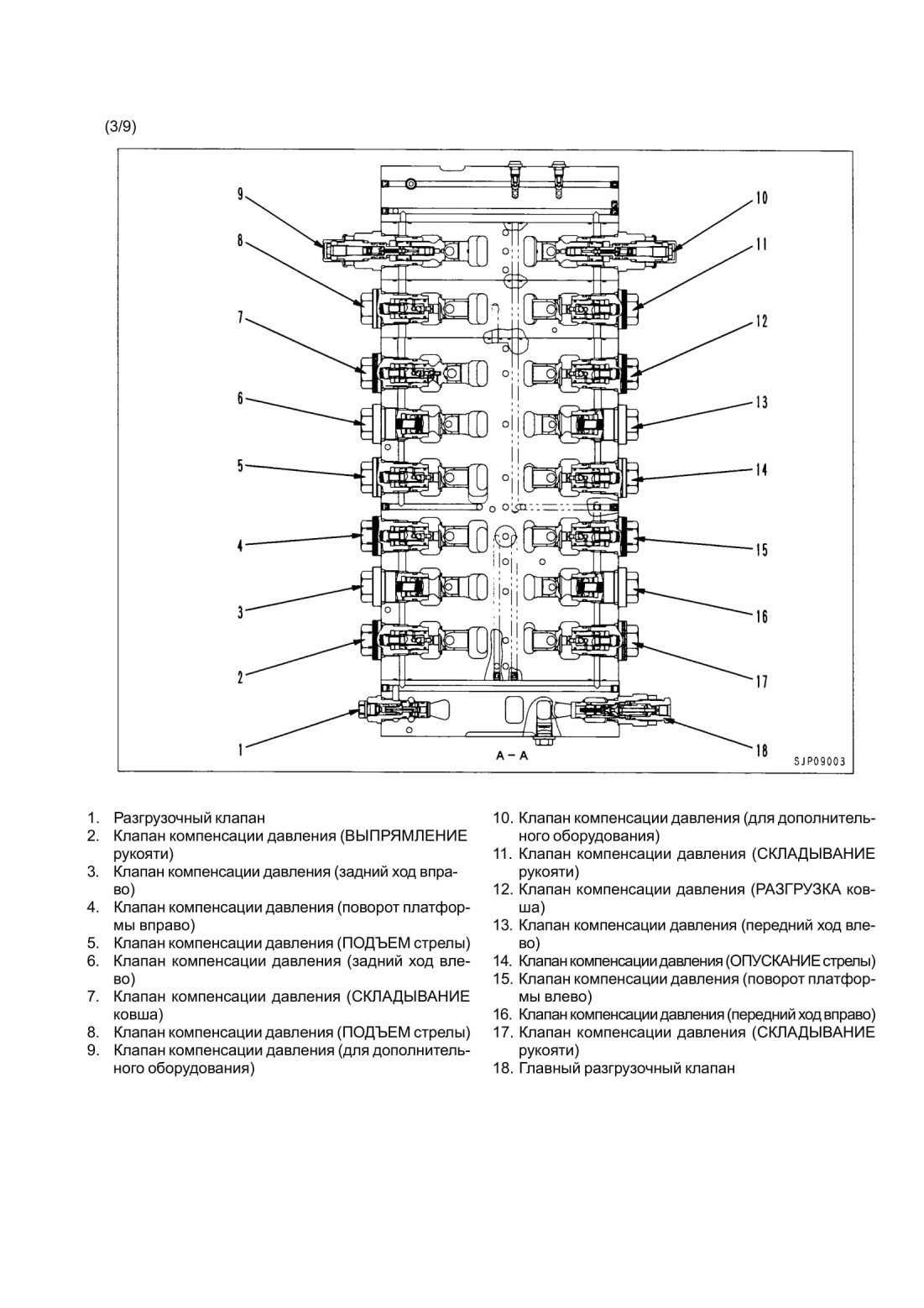 (3/9)

9
8
7
6
5
4
3
2
1
10
11
12
13
14
15
16
17
18
A – A
SJP09003

1. Разгрузочный клапан
2. Клапан компенсации давления (ВЫПРЯМЛЕНИЕ рукояти)
3. Клапан компенсации давления (задний ход вправо)
4. Клапан компенсации давления (поворот платформы вправо)
5. Клапан компенсации давления (ПОДЪЕМ стрелы)
6. Клапан компенсации давления (задний ход влево)
7. Клапан компенсации давления (СКЛАДЫВАНИЕ ковша)
8. Клапан компенсации давления (ПОДЪЕМ стрелы)
9. Клапан компенсации давления (для дополнительного оборудования)

10. Клапан компенсации давления (для дополнительного оборудования)
11. Клапан компенсации давления (СКЛАДЫВАНИЕ рукояти)
12. Клапан компенсации давления (РАЗГРУЗКА ковша)
13. Клапан компенсации давления (передний ход влево)
14. Клапан компенсации давления (ОПУСКАНИЕ стрелы)
15. Клапан компенсации давления (поворот платформы влево)
16. Клапан компенсации давления (передний ход вправо)
17. Клапан компенсации давления (СКЛАДЫВАНИЕ рукояти)
18. Главный разгрузочный клапан